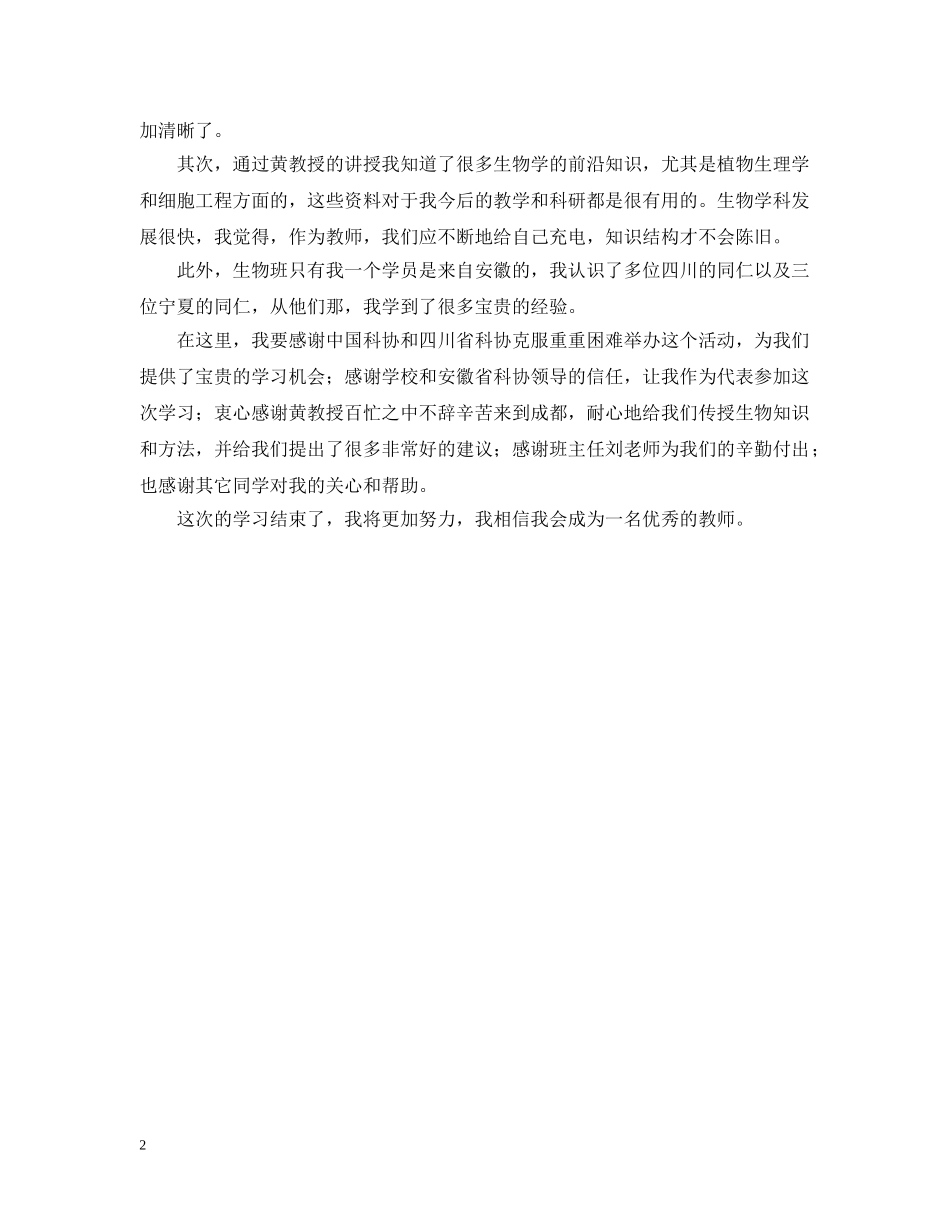 加清晰了。

其次，通过黄教授的讲授我知道了很多生物学的前沿知识，尤其是植物生理学和细胞工程方面的，这些资料对于我今后的教学和科研都是很有用的。生物学科发展很快，我觉得，作为教师，我们应不断地给自己充电，知识结构才不会陈旧。

此外，生物班只有我一个学员是来自安徽的，我认识了多位四川的同仁以及三位宁夏的同仁，从他们那，我学到了很多宝贵的经验。

在这里，我要感谢中国科协和四川省科协克服重重困难举办这个活动，为我们提供了宝贵的学习机会；感谢学校和安徽省科协领导的信任，让我作为代表参加这次学习；衷心感谢黄教授百忙之中不辞辛苦来到成都，耐心地给我们传授生物知识和方法，并给我们提出了很多非常好的建议；感谢班主任刘老师为我们的辛勤付出；也感谢其它同学对我的关心和帮助。

这次的学习结束了，我将更加努力，我相信我会成为一名优秀的教师。

2